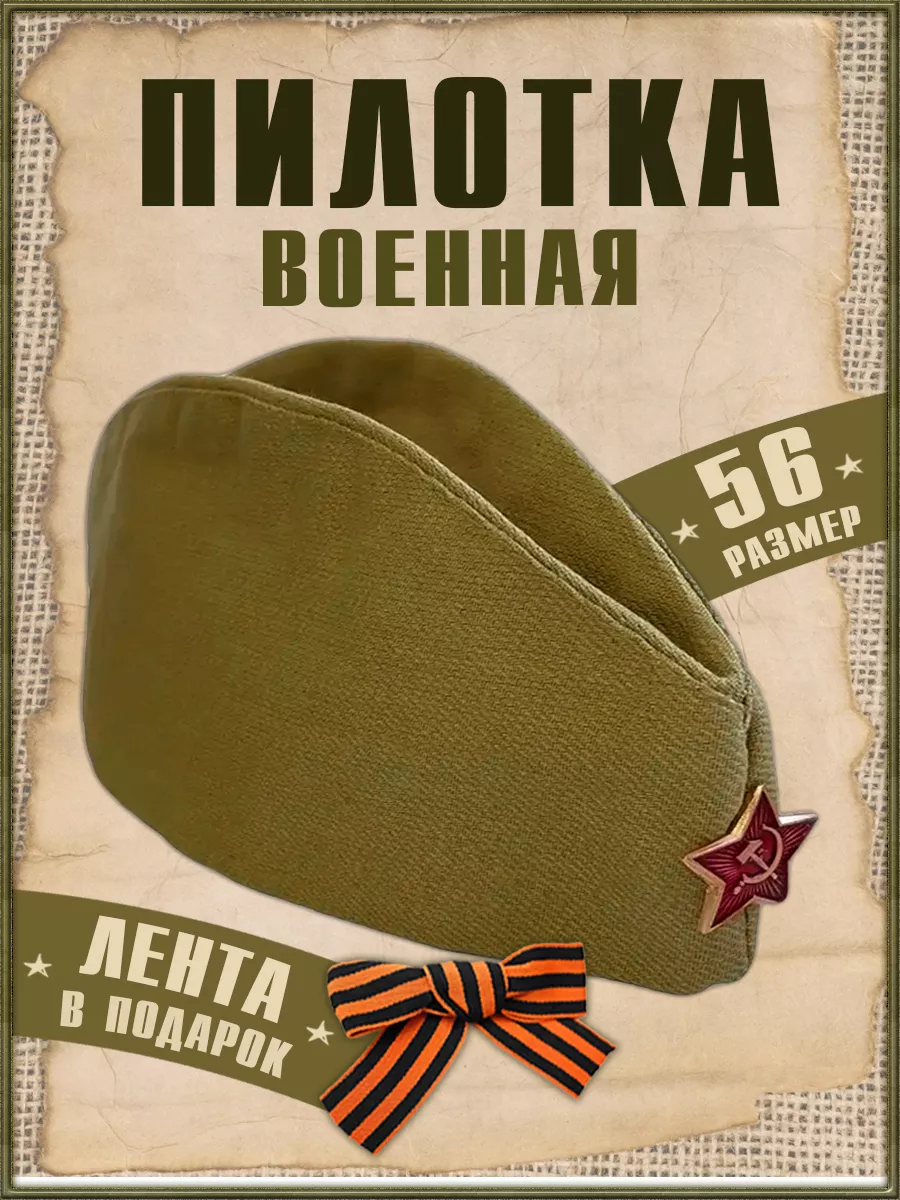 ПИЛОТКА
ВОЕННАЯ

56
РАЗМЕР

ЛЕНТА
В ПОДАРОК